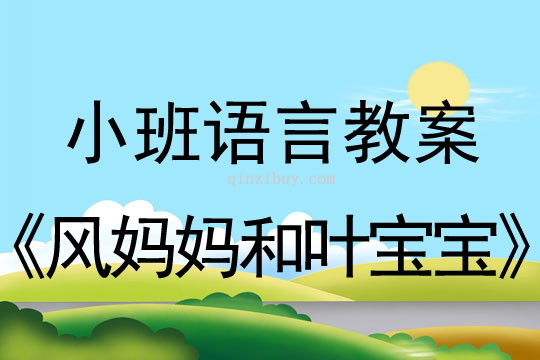 小班语言教案

qinzibuy.com

《风妈妈和叶宝宝》